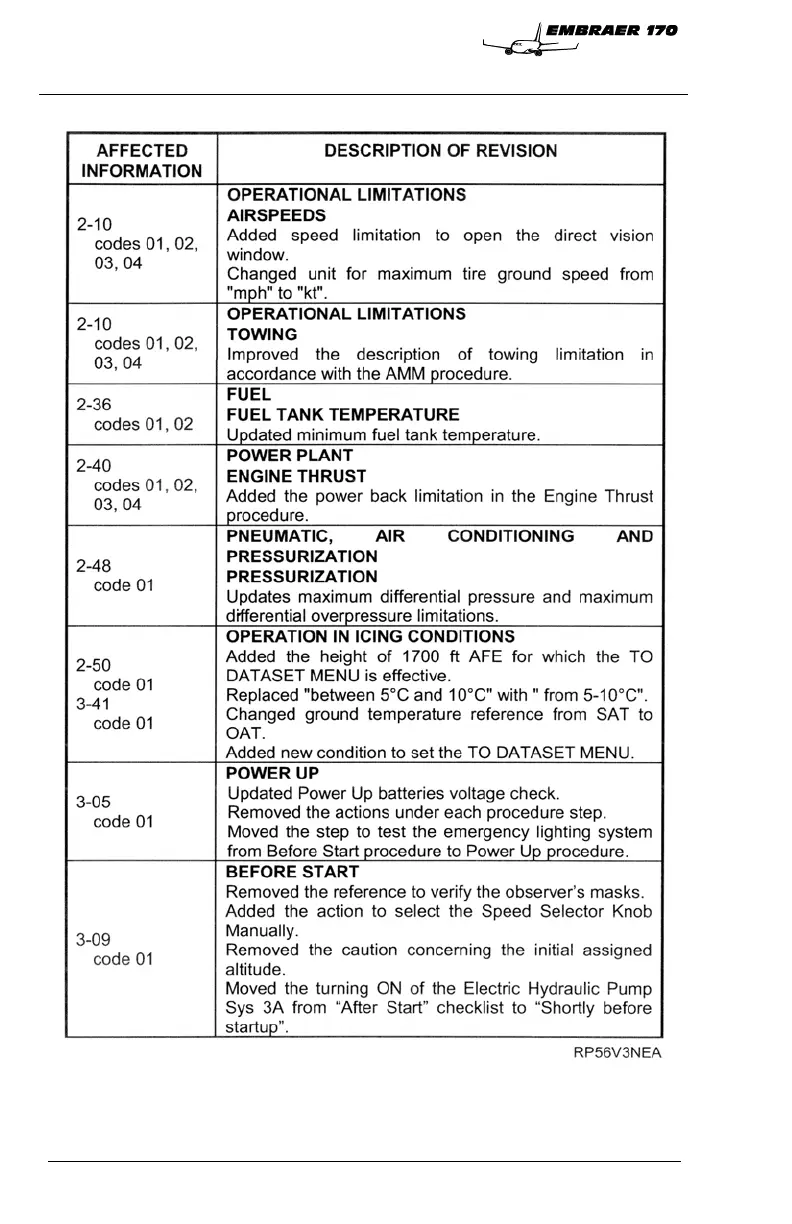 EMBRAER 170

| AFFECTED INFORMATION | DESCRIPTION OF REVISION |
|---|---|
| 2-10 codes 01, 02, 03, 04 | OPERATIONAL LIMITATIONS AIRSPEEDS Added speed limitation to open the direct vision window. Changed unit for maximum tire ground speed from "mph" to "kt". |
| 2-10 codes 01, 02, 03, 04 | OPERATIONAL LIMITATIONS TOWING Improved the description of towing limitation in accordance with the AMM procedure. |
| 2-36 codes 01, 02 | FUEL FUEL TANK TEMPERATURE Updated minimum fuel tank temperature. |
| 2-40 codes 01, 02, 03, 04 | POWER PLANT ENGINE THRUST Added the power back limitation in the Engine Thrust procedure. |
| 2-48 code 01 | PNEUMATIC, AIR CONDITIONING AND PRESSURIZATION PRESSURIZATION Updates maximum differential pressure and maximum differential overpressure limitations. |
| 2-50 code 01 3-41 code 01 | OPERATION IN ICING CONDITIONS Added the height of 1700 ft AFE for which the TO DATASET MENU is effective. Replaced "between 5°C and 10°C" with " from 5-10°C". Changed ground temperature reference from SAT to OAT. Added new condition to set the TO DATASET MENU. |
| 3-05 code 01 | POWER UP Updated Power Up batteries voltage check. Removed the actions under each procedure step. Moved the step to test the emergency lighting system from Before Start procedure to Power Up procedure. |
| 3-09 code 01 | BEFORE START Removed the reference to verify the observer's masks. Added the action to select the Speed Selector Knob Manually. Removed the caution concerning the initial assigned altitude. Moved the turning ON of the Electric Hydraulic Pump Sys 3A from "After Start" checklist to "Shortly before startup". |

RP56V3NEA